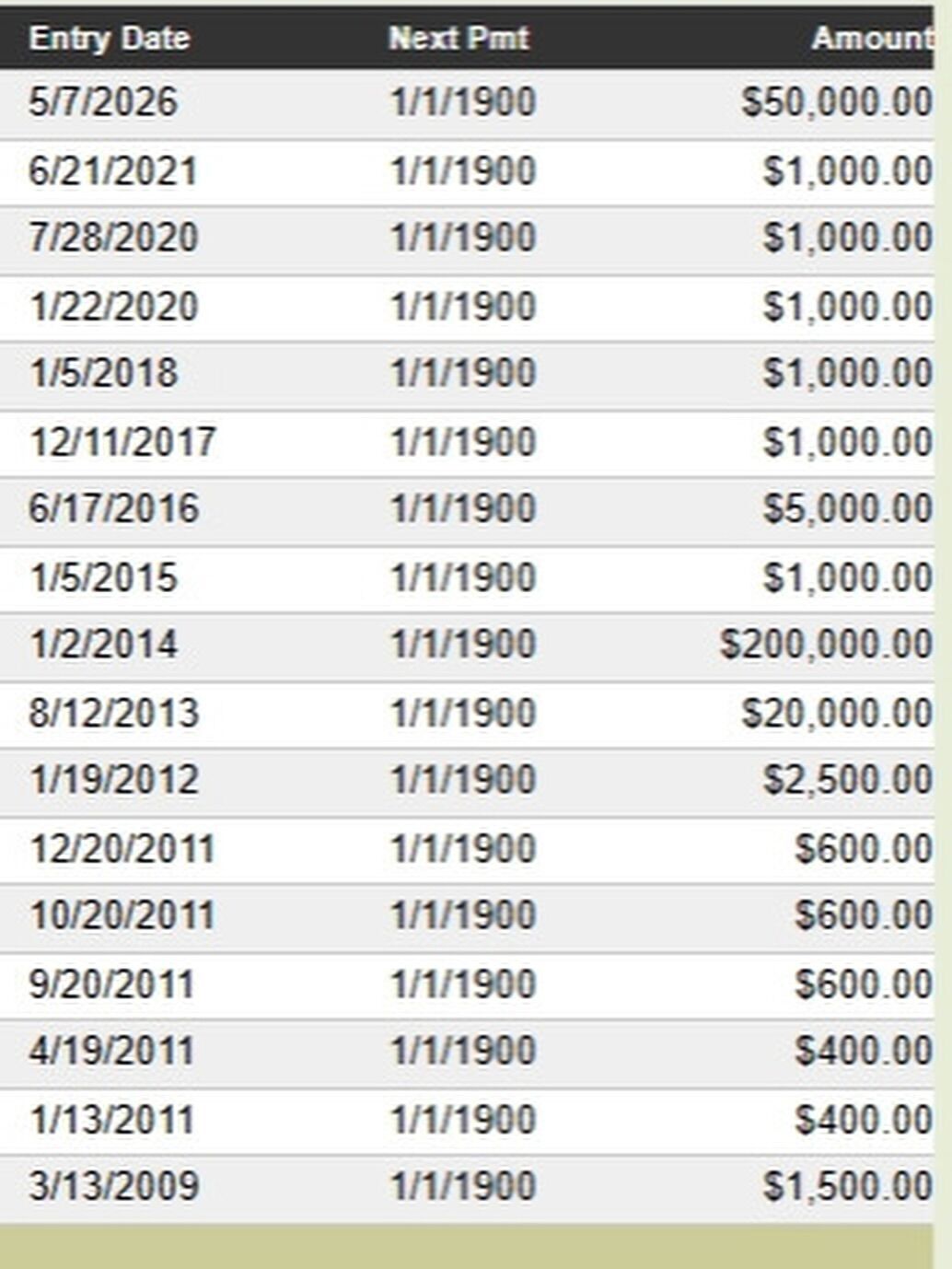 | Entry Date | Next Pmt | Amount |
|---|---|---|
| 5/7/2026 | 1/1/1900 | $50,000.00 |
| 6/21/2021 | 1/1/1900 | $1,000.00 |
| 7/28/2020 | 1/1/1900 | $1,000.00 |
| 1/22/2020 | 1/1/1900 | $1,000.00 |
| 1/5/2018 | 1/1/1900 | $1,000.00 |
| 12/11/2017 | 1/1/1900 | $1,000.00 |
| 6/17/2016 | 1/1/1900 | $5,000.00 |
| 1/5/2015 | 1/1/1900 | $1,000.00 |
| 1/2/2014 | 1/1/1900 | $200,000.00 |
| 8/12/2013 | 1/1/1900 | $20,000.00 |
| 1/19/2012 | 1/1/1900 | $2,500.00 |
| 12/20/2011 | 1/1/1900 | $600.00 |
| 10/20/2011 | 1/1/1900 | $600.00 |
| 9/20/2011 | 1/1/1900 | $600.00 |
| 4/19/2011 | 1/1/1900 | $400.00 |
| 1/13/2011 | 1/1/1900 | $400.00 |
| 3/13/2009 | 1/1/1900 | $1,500.00 |